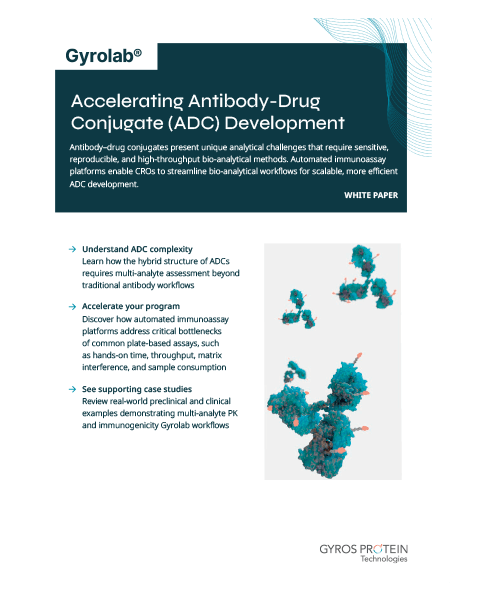 Gyrolab®

Accelerating Antibody-Drug Conjugate (ADC) Development

Antibody–drug conjugates present unique analytical challenges that require sensitive, reproducible, and high-throughput bio-analytical methods. Automated immunoassay platforms enable CROs to streamline bio-analytical workflows for scalable, more efficient ADC development.

WHITE PAPER

→ Understand ADC complexity
Learn how the hybrid structure of ADCs requires multi-analyte assessment beyond traditional antibody workflows

→ Accelerate your program
Discover how automated immunoassay platforms address critical bottlenecks of common plate-based assays, such as hands-on time, throughput, matrix interference, and sample consumption

→ See supporting case studies
Review real-world preclinical and clinical examples demonstrating multi-analyte PK and immunogenicity Gyrolab workflows

GYROS PROTEIN
Technologies